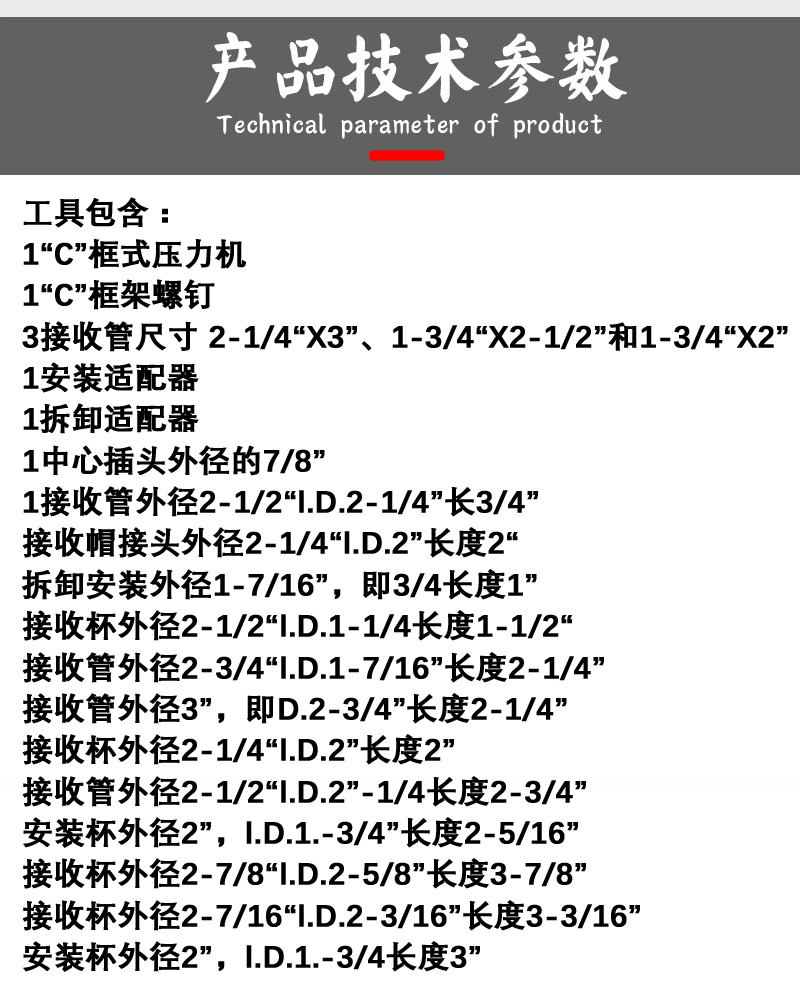 产品技术参数
Technical parameter of product

工具包含：
1“C”框式压力机
1“C”框架螺钉
3接收管尺寸 2-1/4“X3”、1-3/4“X2-1/2”和1-3/4“X2”
1安装适配器
1拆卸适配器
1中心插头外径的7/8”
1接收管外径2-1/2“I.D.2-1/4”长3/4”
接收帽接头外径2-1/4“I.D.2”长度2“
拆卸安装外径1-7/16”，即3/4长度1”
接收杯外径2-1/2“I.D.1-1/4长度1-1/2“
接收管外径2-3/4“I.D.1-7/16”长度2-1/4”
接收管外径3”，即D.2-3/4”长度2-1/4”
接收杯外径2-1/4“I.D.2”长度2”
接收管外径2-1/2“I.D.2”-1/4长度2-3/4”
安装杯外径2”，I.D.1.-3/4”长度2-5/16”
接收杯外径2-7/8“I.D.2-5/8”长度3-7/8”
接收杯外径2-7/16“I.D.2-3/16”长度3-3/16”
安装杯外径2”，I.D.1.-3/4长度3”